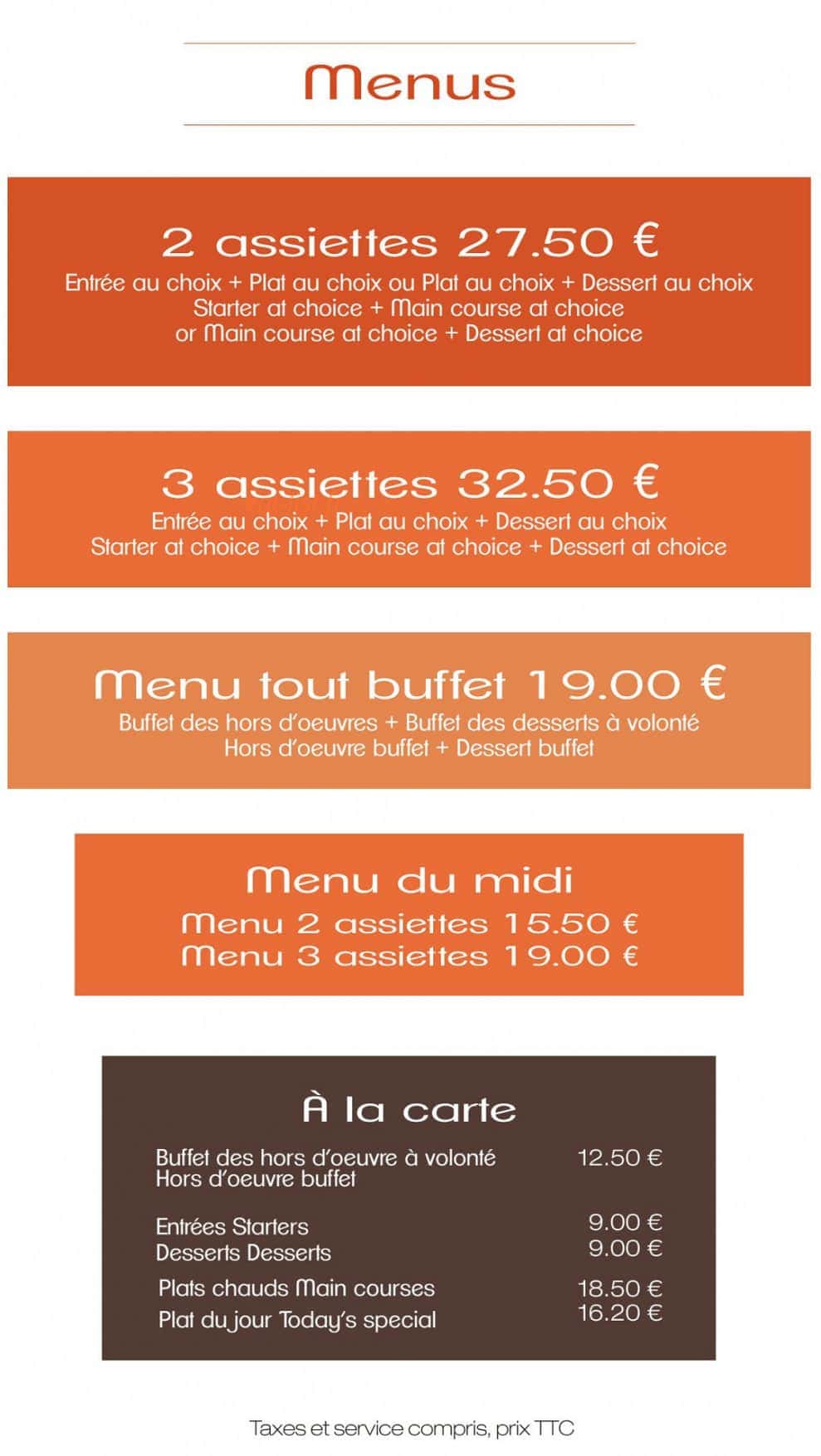 Menus

2 assiettes 27.50 €
Entrée au choix + Plat au choix ou Plat au choix + Dessert au choix
Starter at choice + Main course at choice
or Main course at choice + Dessert at choice

3 assiettes 32.50 €
Entrée au choix + Plat au choix + Dessert au choix
Starter at choice + Main course at choice + Dessert at choice

Menu tout buffet 19.00 €
Buffet des hors d'oeuvres + Buffet des desserts à volonté
Hors d'oeuvre buffet + Dessert buffet

Menu du midi
Menu 2 assiettes 15.50 €
Menu 3 assiettes 19.00 €

À la carte
Buffet des hors d'oeuvre à volonté 12.50 €
Hors d'oeuvre buffet

Entrées Starters 9.00 €
Desserts Desserts 9.00 €
Plats chauds Main courses 18.50 €
Plat du jour Today's special 16.20 €

Taxes et service compris, prix TTC